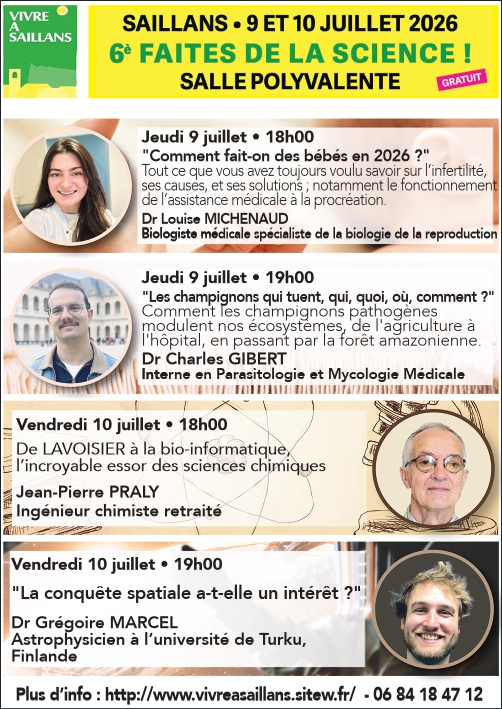 VIVRE A SAILLANS

SAILLANS • 9 ET 10 JUILLET 2026
6e FAITES DE LA SCIENCE !
SALLE POLYVALENTE
GRATUIT

Jeudi 9 juillet • 18h00
"Comment fait-on des bébés en 2026 ?"
Tout ce que vous avez toujours voulu savoir sur l'infertilité, ses causes, et ses solutions ; notamment le fonctionnement de l'assistance médicale à la procréation.
Dr Louise MICHENAUD
Biologiste médicale spécialiste de la biologie de la reproduction

Jeudi 9 juillet • 19h00
"Les champignons qui tuent, qui, quoi, où, comment ?"
Comment les champignons pathogènes modulent nos écosystèmes, de l'agriculture à l'hôpital, en passant par la forêt amazonienne.
Dr Charles GIBERT
Interne en Parasitologie et Mycologie Médicale

Vendredi 10 juillet • 18h00
De LAVOISIER à la bio-informatique, l'incroyable essor des sciences chimiques
Jean-Pierre PRALY
Ingénieur chimiste retraité

Vendredi 10 juillet • 19h00
"La conquête spatiale a-t-elle un intérêt ?"
Dr Grégoire MARCEL
Astrophysicien à l'université de Turku, Finlande

Plus d'info : http://www.vivreasaillans.sitew.fr/ - 06 84 18 47 12